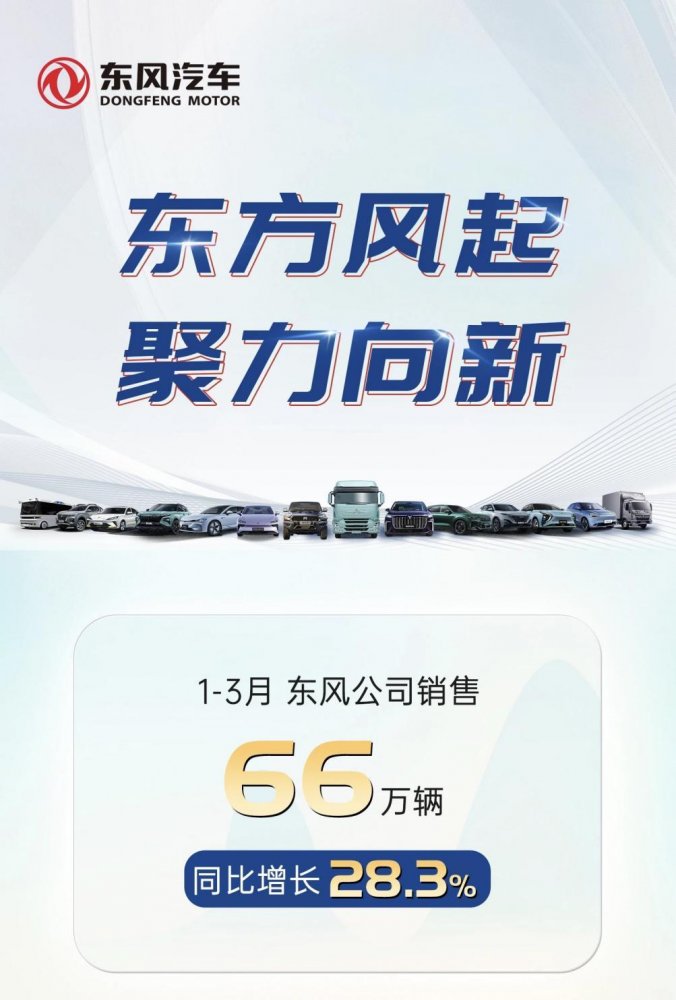 东风汽车
DONGFENG MOTOR

东方风起
聚力向新

1-3月 东风公司销售
66万辆
同比增长 28.3%